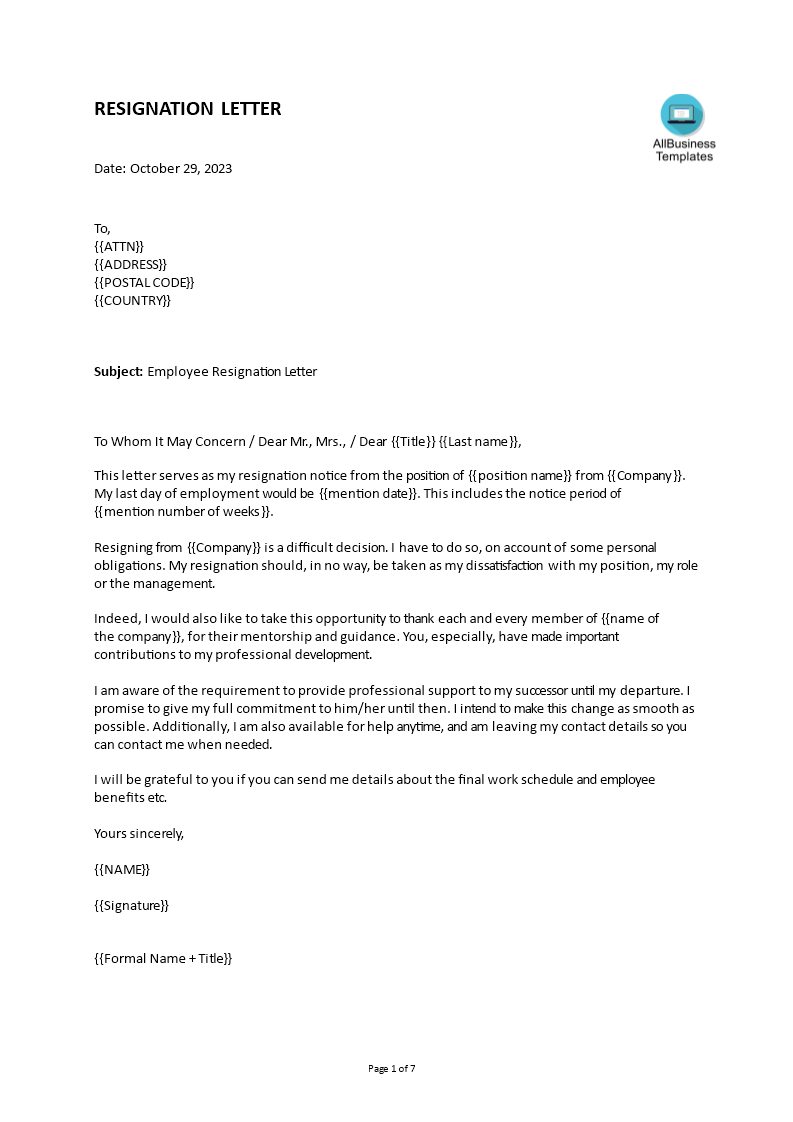 RESIGNATION LETTER

AllBusiness Templates

Date: October 29, 2023

To,
{{ATTN}}
{{ADDRESS}}
{{POSTAL CODE}}
{{COUNTRY}}

Subject: Employee Resignation Letter

To Whom It May Concern / Dear Mr., Mrs., / Dear {{Title}} {{Last name}},

This letter serves as my resignation notice from the position of {{position name}} from {{Company}}. My last day of employment would be {{mention date}}. This includes the notice period of {{mention number of weeks}}.

Resigning from {{Company}} is a difficult decision. I have to do so, on account of some personal obligations. My resignation should, in no way, be taken as my dissatisfaction with my position, my role or the management.

Indeed, I would also like to take this opportunity to thank each and every member of {{name of the company}}, for their mentorship and guidance. You, especially, have made important contributions to my professional development.

I am aware of the requirement to provide professional support to my successor until my departure. I promise to give my full commitment to him/her until then. I intend to make this change as smooth as possible. Additionally, I am also available for help anytime, and am leaving my contact details so you can contact me when needed.

I will be grateful to you if you can send me details about the final work schedule and employee benefits etc.

Yours sincerely,

{{NAME}}

{{Signature}}

{{Formal Name + Title}}

Page 1 of 7